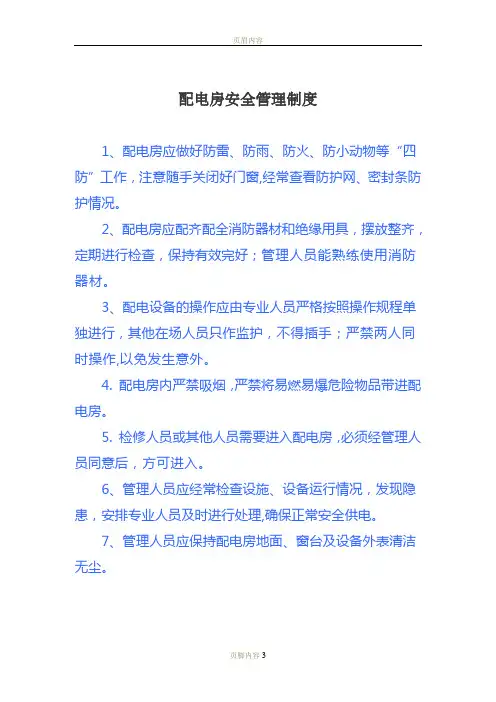 页眉内容

配电房安全管理制度

1、配电房应做好防雷、防雨、防火、防小动物等“四防”工作，注意随手关闭好门窗,经常查看防护网、密封条防护情况。

2、配电房应配齐配全消防器材和绝缘用具，摆放整齐，定期进行检查，保持有效完好；管理人员能熟练使用消防器材。

3、配电设备的操作应由专业人员严格按照操作规程单独进行，其他在场人员只作监护，不得插手；严禁两人同时操作,以免发生意外。

4. 配电房内严禁吸烟，严禁将易燃易爆危险物品带进配电房。

5. 检修人员或其他人员需要进入配电房，必须经管理人员同意后，方可进入。

6、管理人员应经常检查设施、设备运行情况，发现隐患，安排专业人员及时进行处理,确保正常安全供电。

7、管理人员应保持配电房地面、窗台及设备外表清洁无尘。

页脚内容 3